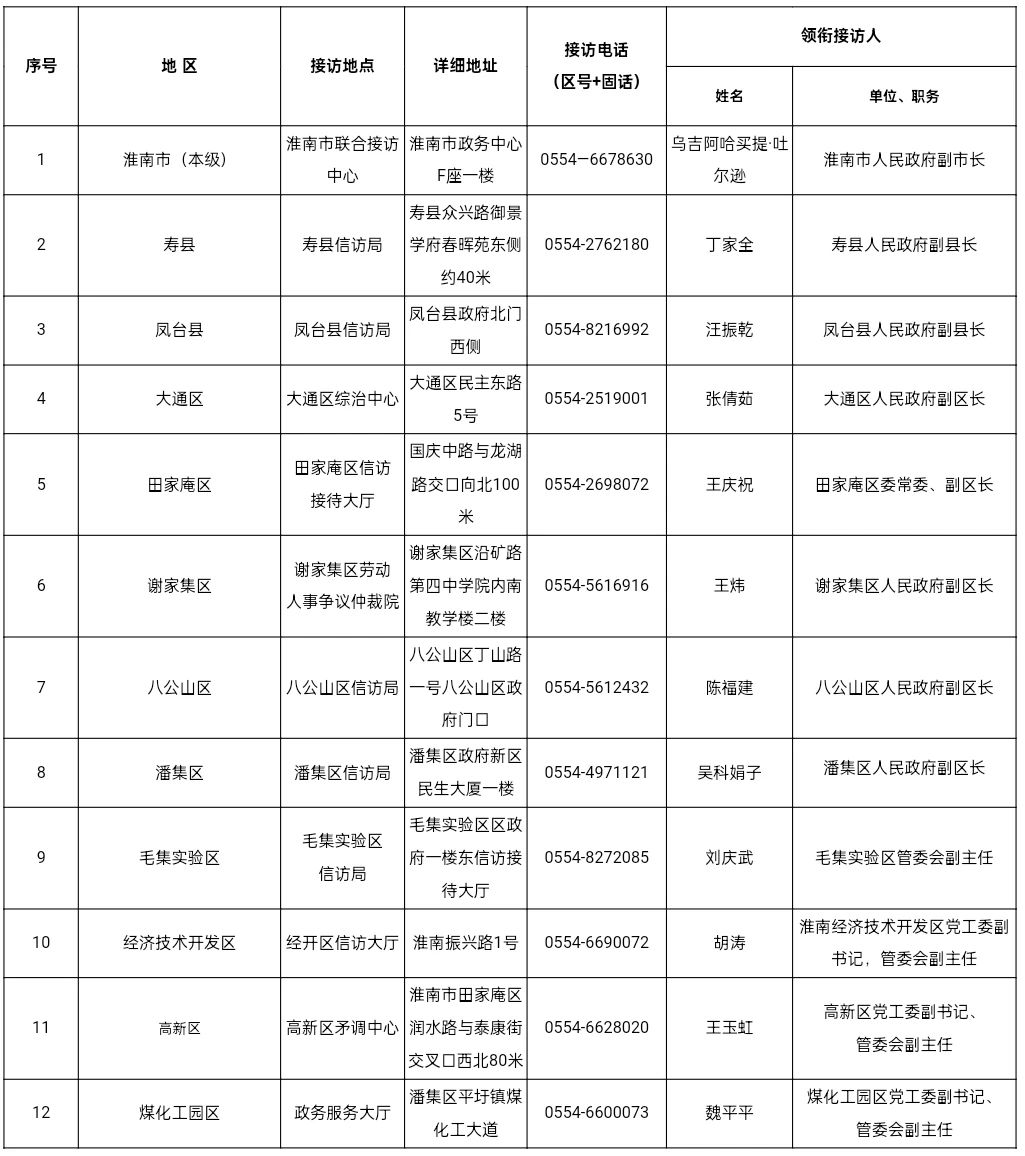 | 序号 | 地 区 | 接访地点 | 详细地址 | 接访电话（区号+固话） | 领衔接访人 姓名 | 领衔接访人 单位、职务 |
|---|---|---|---|---|---|---|
| 1 | 淮南市（本级） | 淮南市联合接访中心 | 淮南市政务中心F座一楼 | 0554－6678630 | 乌吉阿哈买提·吐尔逊 | 淮南市人民政府副市长 |
| 2 | 寿县 | 寿县信访局 | 寿县众兴路御景学府春晖苑东侧约40米 | 0554-2762180 | 丁家全 | 寿县人民政府副县长 |
| 3 | 凤台县 | 凤台县信访局 | 凤台县政府北门西侧 | 0554-8216992 | 汪振乾 | 凤台县人民政府副县长 |
| 4 | 大通区 | 大通区综治中心 | 大通区民主东路5号 | 0554-2519001 | 张倩茹 | 大通区人民政府副区长 |
| 5 | 田家庵区 | 田家庵区信访接待大厅 | 国庆中路与龙湖路交口向北100米 | 0554-2698072 | 王庆祝 | 田家庵区委常委、副区长 |
| 6 | 谢家集区 | 谢家集区劳动人事争议仲裁院 | 谢家集区沿矿路第四中学院内南教学楼二楼 | 0554-5616916 | 王炜 | 谢家集区人民政府副区长 |
| 7 | 八公山区 | 八公山区信访局 | 八公山区丁山路一号八公山区政府门口 | 0554-5612432 | 陈福建 | 八公山区人民政府副区长 |
| 8 | 潘集区 | 潘集区信访局 | 潘集区政府新区民生大厦一楼 | 0554-4971121 | 吴科娟子 | 潘集区人民政府副区长 |
| 9 | 毛集实验区 | 毛集实验区信访局 | 毛集实验区区政府一楼东信访接待大厅 | 0554-8272085 | 刘庆武 | 毛集实验区管委会副主任 |
| 10 | 经济技术开发区 | 经开区信访大厅 | 淮南振兴路1号 | 0554-6690072 | 胡涛 | 淮南经济技术开发区党工委副书记，管委会副主任 |
| 11 | 高新区 | 高新区矛调中心 | 淮南市田家庵区润水路与泰康街交叉口西北80米 | 0554-6628020 | 王玉虹 | 高新区党工委副书记、管委会副主任 |
| 12 | 煤化工园区 | 政务服务大厅 | 潘集区平圩镇煤化工大道 | 0554-6600073 | 魏平平 | 煤化工园区党工委副书记、管委会副主任 |